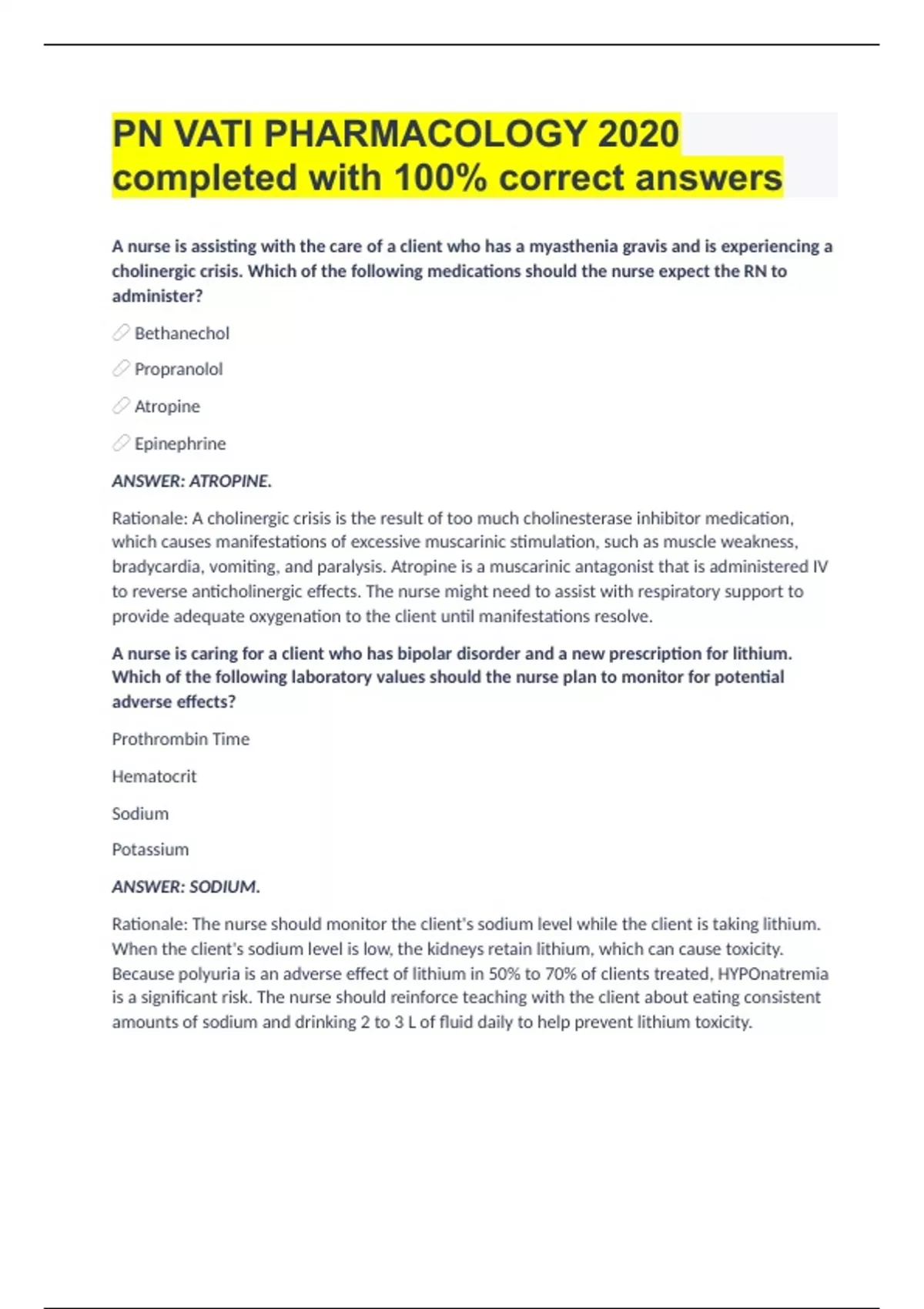 PN VATI PHARMACOLOGY 2020 completed with 100% correct answers

A nurse is assisting with the care of a client who has a myasthenia gravis and is experiencing a cholinergic crisis. Which of the following medications should the nurse expect the RN to administer?

Bethanechol

Propranolol

Atropine

Epinephrine

ANSWER: ATROPINE.

Rationale: A cholinergic crisis is the result of too much cholinesterase inhibitor medication, which causes manifestations of excessive muscarinic stimulation, such as muscle weakness, bradycardia, vomiting, and paralysis. Atropine is a muscarinic antagonist that is administered IV to reverse anticholinergic effects. The nurse might need to assist with respiratory support to provide adequate oxygenation to the client until manifestations resolve.

A nurse is caring for a client who has bipolar disorder and a new prescription for lithium. Which of the following laboratory values should the nurse plan to monitor for potential adverse effects?

Prothrombin Time

Hematocrit

Sodium

Potassium

ANSWER: SODIUM.

Rationale: The nurse should monitor the client's sodium level while the client is taking lithium. When the client's sodium level is low, the kidneys retain lithium, which can cause toxicity. Because polyuria is an adverse effect of lithium in 50% to 70% of clients treated, HYPOnatremia is a significant risk. The nurse should reinforce teaching with the client about eating consistent amounts of sodium and drinking 2 to 3 L of fluid daily to help prevent lithium toxicity.